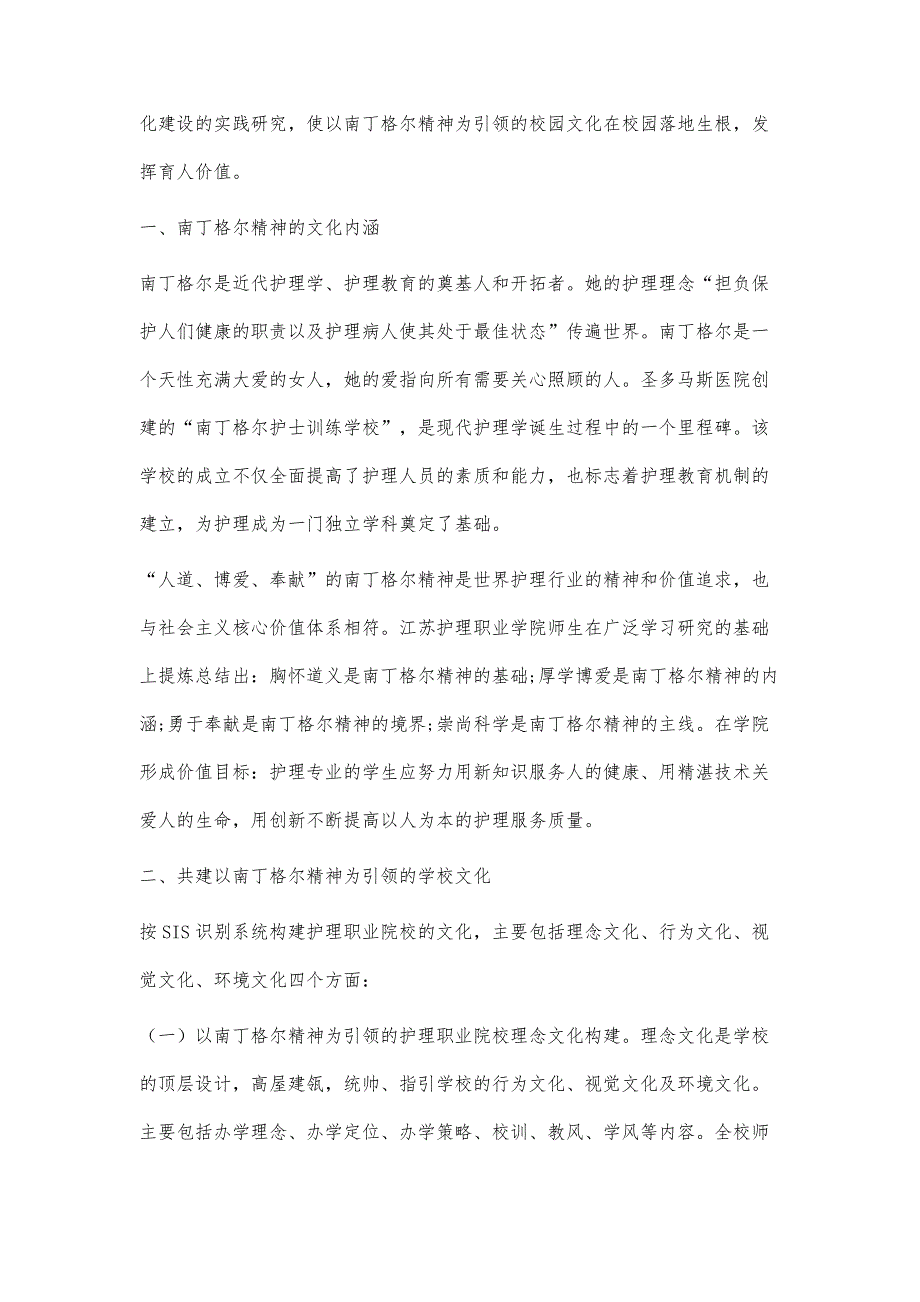 化建设的实践研究，使以南丁格尔精神为引领的校园文化在校园落地生根，发挥育人价值。

一、南丁格尔精神的文化内涵

南丁格尔是近代护理学、护理教育的奠基人和开拓者。她的护理理念“担负保护人们健康的职责以及护理病人使其处于最佳状态”传遍世界。南丁格尔是一个天性充满大爱的女人，她的爱指向所有需要关心照顾的人。圣多马斯医院创建的“南丁格尔护士训练学校”，是现代护理学诞生过程中的一个里程碑。该学校的成立不仅全面提高了护理人员的素质和能力，也标志着护理教育机制的建立，为护理成为一门独立学科奠定了基础。

“人道、博爱、奉献”的南丁格尔精神是世界护理行业的精神和价值追求，也与社会主义核心价值体系相符。江苏护理职业学院师生在广泛学习研究的基础上提炼总结出：胸怀道义是南丁格尔精神的基础;厚学博爱是南丁格尔精神的内涵;勇于奉献是南丁格尔精神的境界;崇尚科学是南丁格尔精神的主线。在学院形成价值目标：护理专业的学生应努力用新知识服务人的健康、用精湛技术关爱人的生命，用创新不断提高以人为本的护理服务质量。

二、共建以南丁格尔精神为引领的学校文化

按SIS识别系统构建护理职业院校的文化，主要包括理念文化、行为文化、视觉文化、环境文化四个方面：

（一）以南丁格尔精神为引领的护理职业院校理念文化构建。理念文化是学校的顶层设计，高屋建瓴，统帅、指引学校的行为文化、视觉文化及环境文化。主要包括办学理念、办学定位、办学策略、校训、教风、学风等内容。全校师